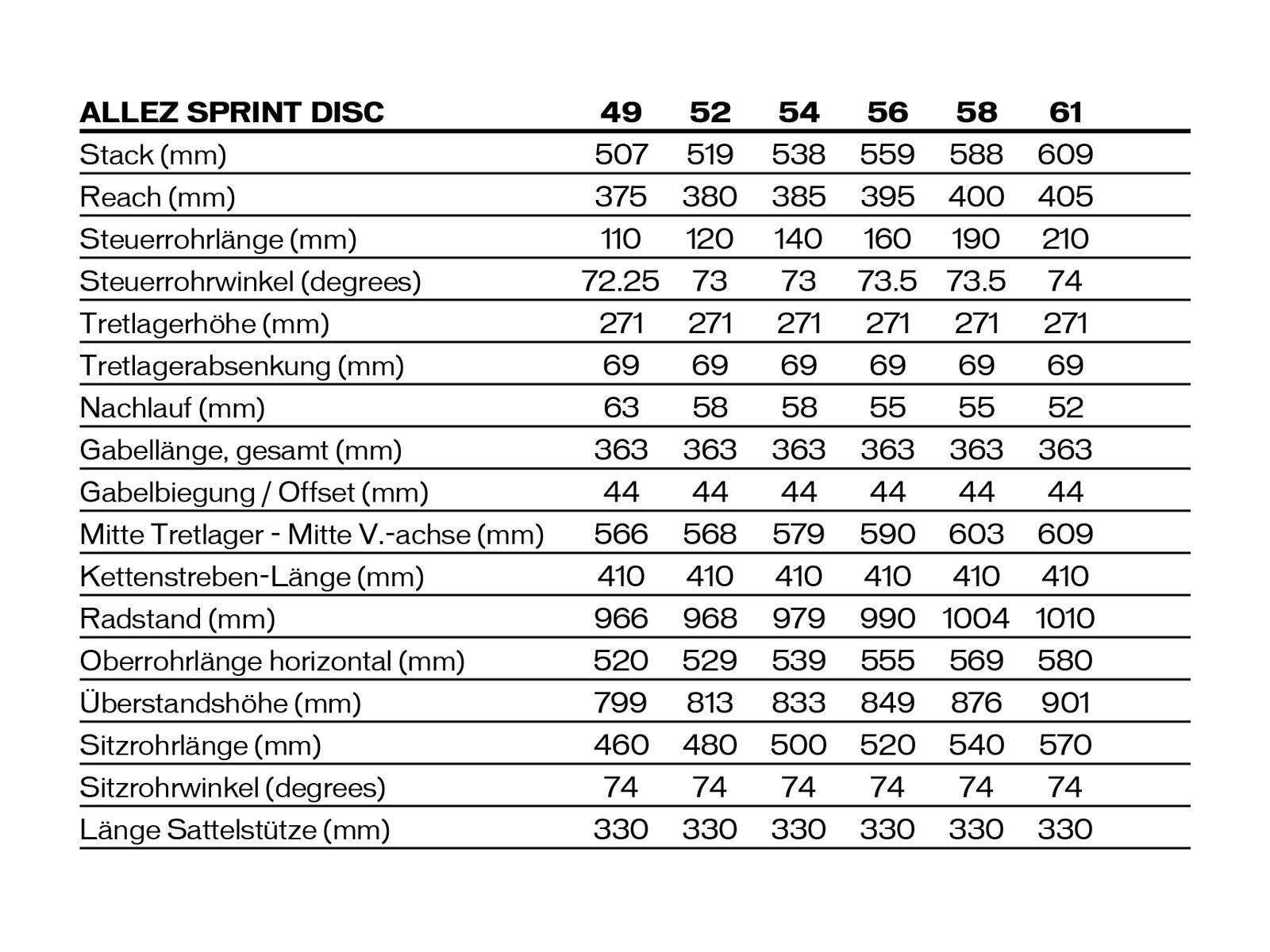 | ALLEZ SPRINT DISC | 49 | 52 | 54 | 56 | 58 | 61 |
|---|---|---|---|---|---|---|
| Stack (mm) | 507 | 519 | 538 | 559 | 588 | 609 |
| Reach (mm) | 375 | 380 | 385 | 395 | 400 | 405 |
| Steuerrohrlänge (mm) | 110 | 120 | 140 | 160 | 190 | 210 |
| Steuerrohrwinkel (degrees) | 72.25 | 73 | 73 | 73.5 | 73.5 | 74 |
| Tretlagerhöhe (mm) | 271 | 271 | 271 | 271 | 271 | 271 |
| Tretlagerabsenkung (mm) | 69 | 69 | 69 | 69 | 69 | 69 |
| Nachlauf (mm) | 63 | 58 | 58 | 55 | 55 | 52 |
| Gabellänge, gesamt (mm) | 363 | 363 | 363 | 363 | 363 | 363 |
| Gabelbiegung / Offset (mm) | 44 | 44 | 44 | 44 | 44 | 44 |
| Mitte Tretlager - Mitte V.-achse (mm) | 566 | 568 | 579 | 590 | 603 | 609 |
| Kettenstreben-Länge (mm) | 410 | 410 | 410 | 410 | 410 | 410 |
| Radstand (mm) | 966 | 968 | 979 | 990 | 1004 | 1010 |
| Oberrohrlänge horizontal (mm) | 520 | 529 | 539 | 555 | 569 | 580 |
| Überstandshöhe (mm) | 799 | 813 | 833 | 849 | 876 | 901 |
| Sitzrohrlänge (mm) | 460 | 480 | 500 | 520 | 540 | 570 |
| Sitzrohrwinkel (degrees) | 74 | 74 | 74 | 74 | 74 | 74 |
| Länge Sattelstütze (mm) | 330 | 330 | 330 | 330 | 330 | 330 |